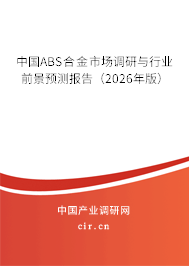 中国ABS合金市场调研与行业前景预测报告（2026年版）

中国产业调研网
cir.cn